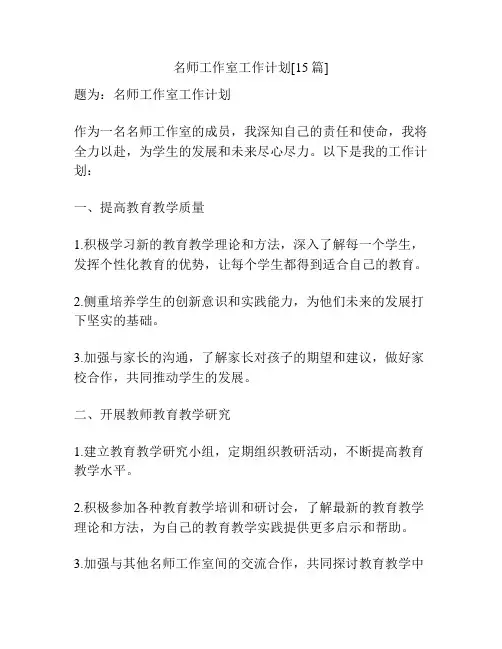 名师工作室工作计划[15篇]

题为：名师工作室工作计划

作为一名名师工作室的成员，我深知自己的责任和使命，我将全力以赴，为学生的发展和未来尽心尽力。以下是我的工作计划：

一、提高教育教学质量

1.积极学习新的教育教学理论和方法，深入了解每一个学生，发挥个性化教育的优势，让每个学生都得到适合自己的教育。

2.侧重培养学生的创新意识和实践能力，为他们未来的发展打下坚实的基础。

3.加强与家长的沟通，了解家长对孩子的期望和建议，做好家校合作，共同推动学生的发展。

二、开展教师教育教学研究

1.建立教育教学研究小组，定期组织教研活动，不断提高教育教学水平。

2.积极参加各种教育教学培训和研讨会，了解最新的教育教学理论和方法，为自己的教育教学实践提供更多启示和帮助。

3.加强与其他名师工作室间的交流合作，共同探讨教育教学中